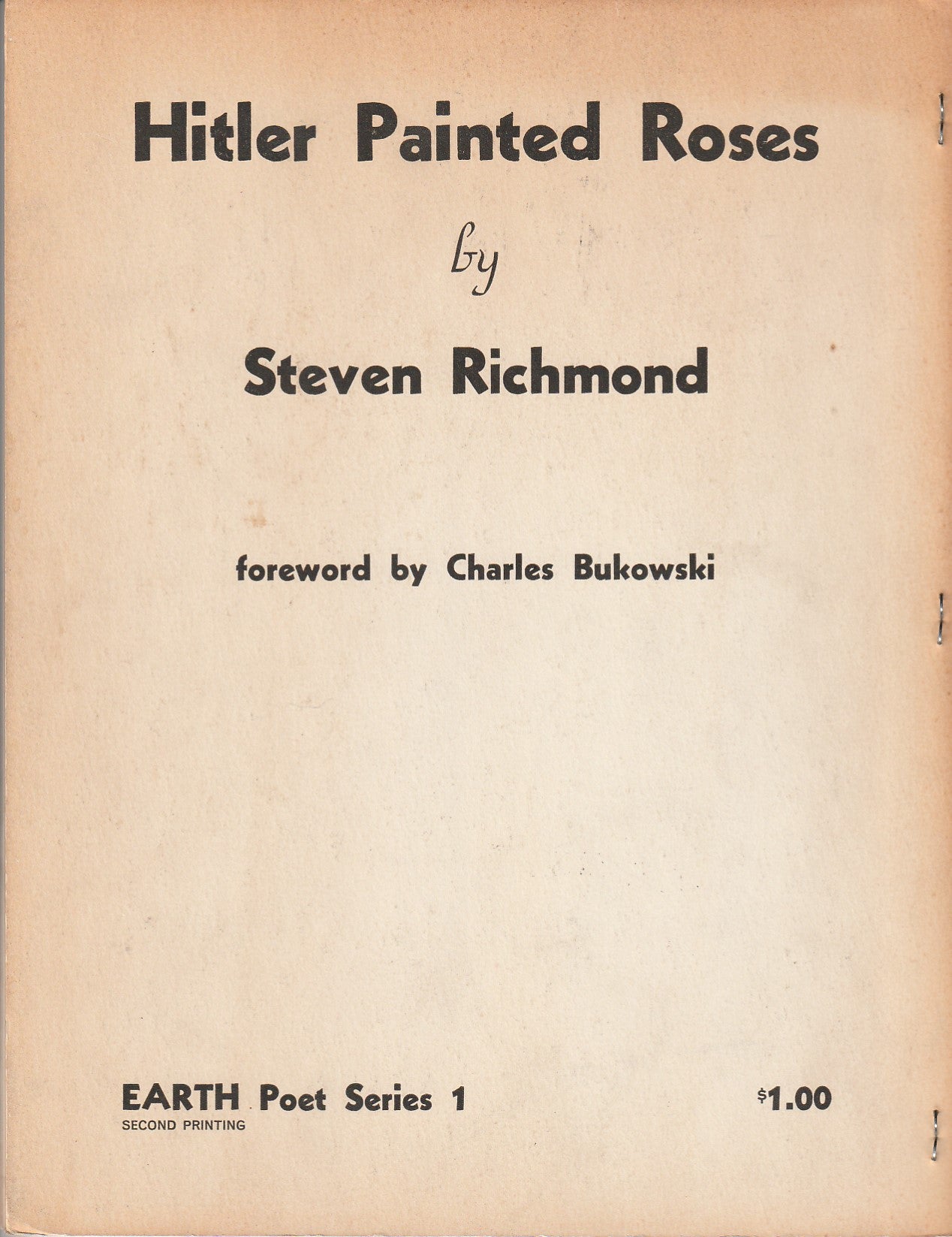 Hitler Painted Roses

by

Steven Richmond

foreword by Charles Bukowski

EARTH Poet Series 1
SECOND PRINTING

$1.00